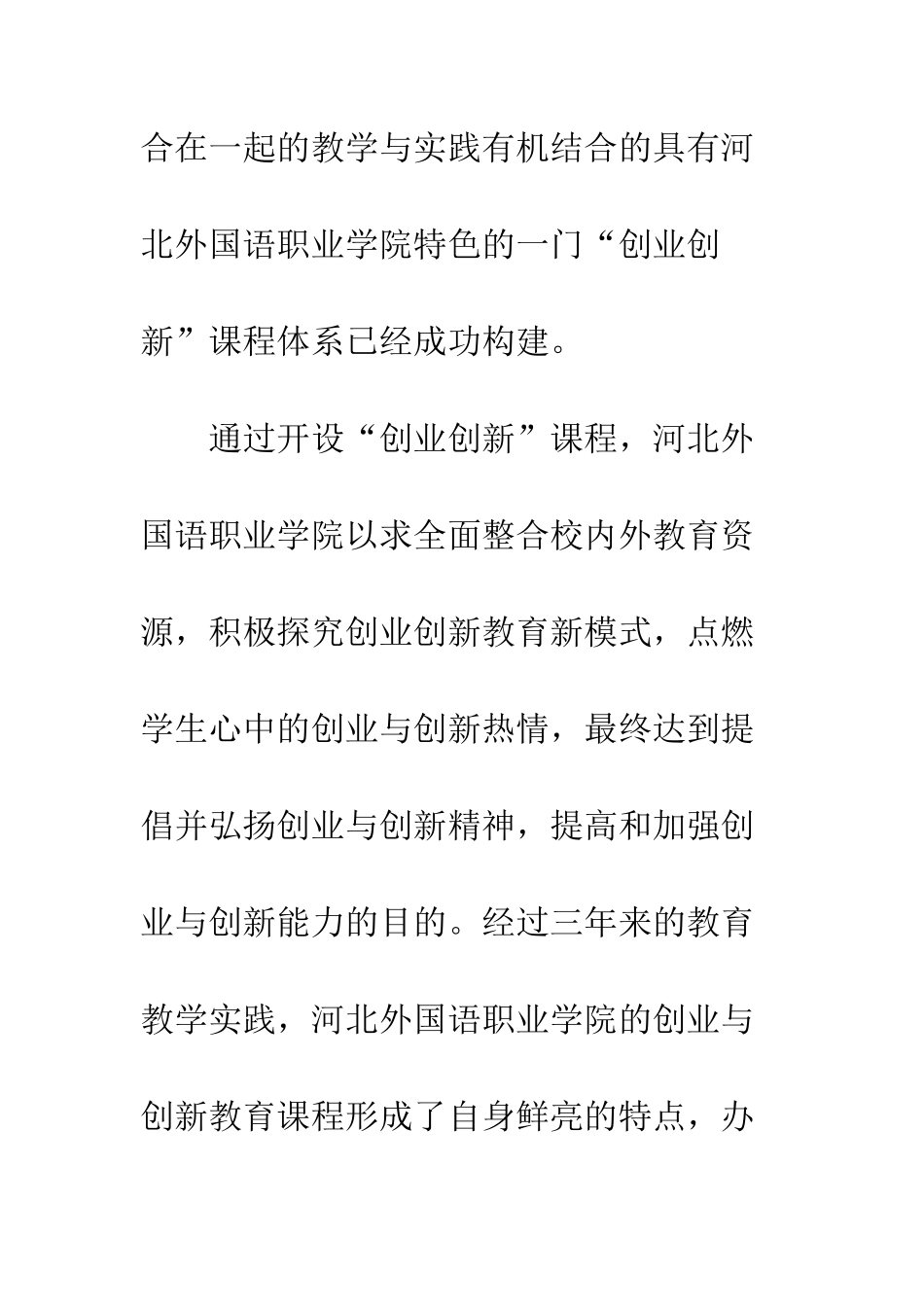 合在一起的教学与实践有机结合的具有河北外国语职业学院特色的一门“创业创新”课程体系已经成功构建。

通过开设“创业创新”课程，河北外国语职业学院以求全面整合校内外教育资源，积极探究创业创新教育新模式，点燃学生心中的创业与创新热情，最终达到提倡并弘扬创业与创新精神，提高和加强创业与创新能力的目的。经过三年来的教育教学实践，河北外国语职业学院的创业与创新教育课程形成了自身鲜亮的特点，办